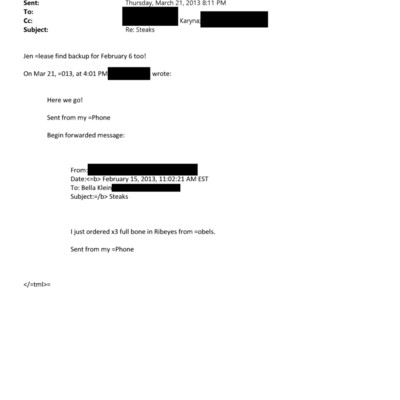 Sent: Thursday, March 21, 2013 8:11 PM
To:
Cc: Karyna;
Subject: Re: Steaks

Jen =lease find backup for February 6 too!

On Mar 21, =013, at 4:01 PM wrote:

Here we go!

Sent from my =Phone

Begin forwarded message:

From:
Date:<=b> February 15, 2013, 11:02:21 AM EST
To: Bella Klein
Subject:=/b> Steaks

I just ordered x3 full bone in Ribeyes from =obels.

Sent from my =Phone

</=tml>=